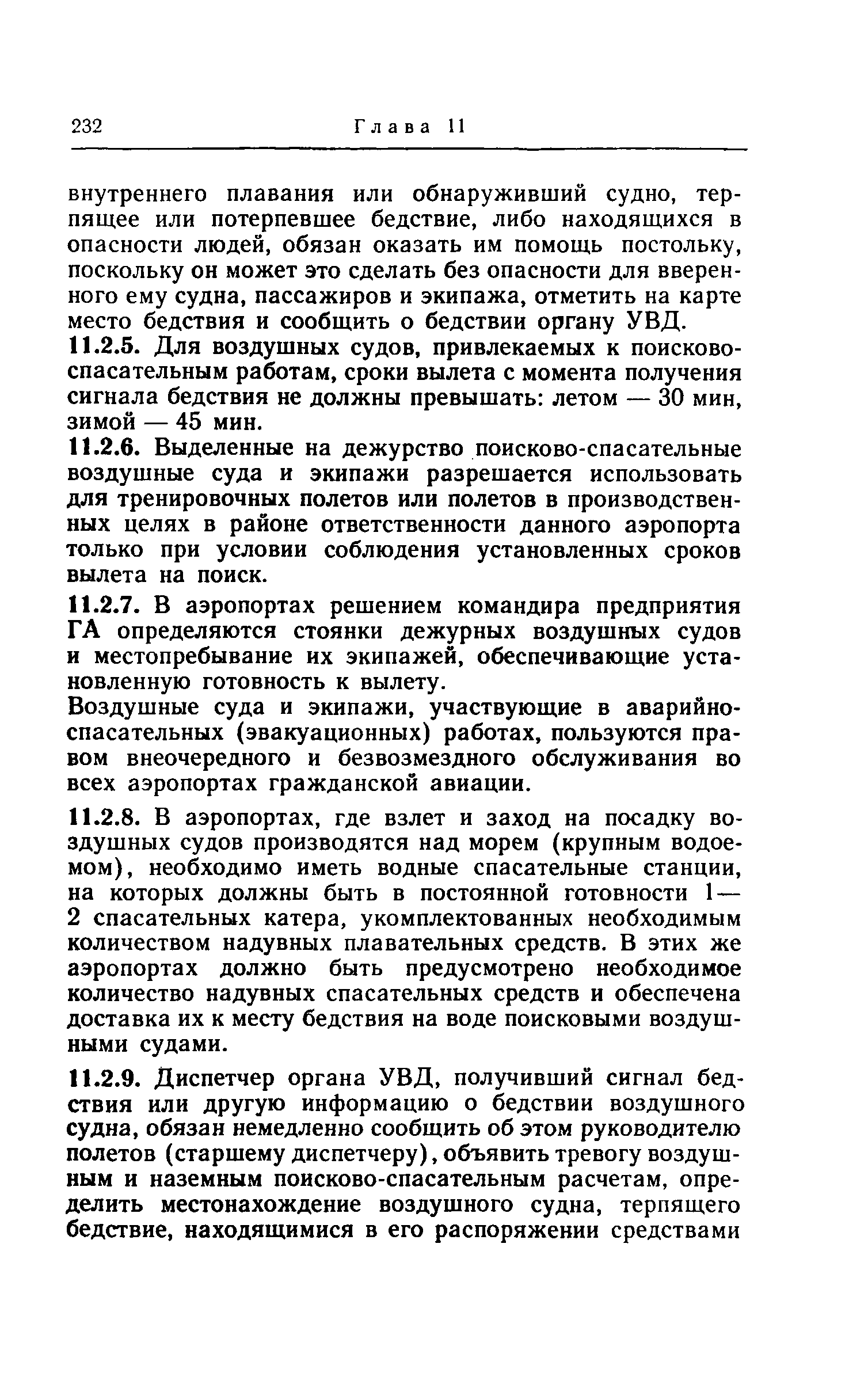 232 Глава 11

внутреннего плавания или обнаруживший судно, терпящее или потерпевшее бедствие, либо находящихся в опасности людей, обязан оказать им помощь постольку, поскольку он может это сделать без опасности для вверенного ему судна, пассажиров и экипажа, отметить на карте место бедствия и сообщить о бедствии органу УВД.

11.2.5. Для воздушных судов, привлекаемых к поисково-спасательным работам, сроки вылета с момента получения сигнала бедствия не должны превышать: летом — 30 мин, зимой — 45 мин.

11.2.6. Выделенные на дежурство поисково-спасательные воздушные суда и экипажи разрешается использовать для тренировочных полетов или полетов в производственных целях в районе ответственности данного аэропорта только при условии соблюдения установленных сроков вылета на поиск.

11.2.7. В аэропортах решением командира предприятия ГА определяются стоянки дежурных воздушных судов и местопребывание их экипажей, обеспечивающие установленную готовность к вылету.

Воздушные суда и экипажи, участвующие в аварийно-спасательных (эвакуационных) работах, пользуются правом внеочередного и безвозмездного обслуживания во всех аэропортах гражданской авиации.

11.2.8. В аэропортах, где взлет и заход на посадку воздушных судов производятся над морем (крупным водоемом), необходимо иметь водные спасательные станции, на которых должны быть в постоянной готовности 1—2 спасательных катера, укомплектованных необходимым количеством надувных плавательных средств. В этих же аэропортах должно быть предусмотрено необходимое количество надувных спасательных средств и обеспечена доставка их к месту бедствия на воде поисковыми воздушными судами.

11.2.9. Диспетчер органа УВД, получивший сигнал бедствия или другую информацию о бедствии воздушного судна, обязан немедленно сообщить об этом руководителю полетов (старшему диспетчеру), объявить тревогу воздушным и наземным поисково-спасательным расчетам, определить местонахождение воздушного судна, терпящего бедствие, находящимися в его распоряжении средствами